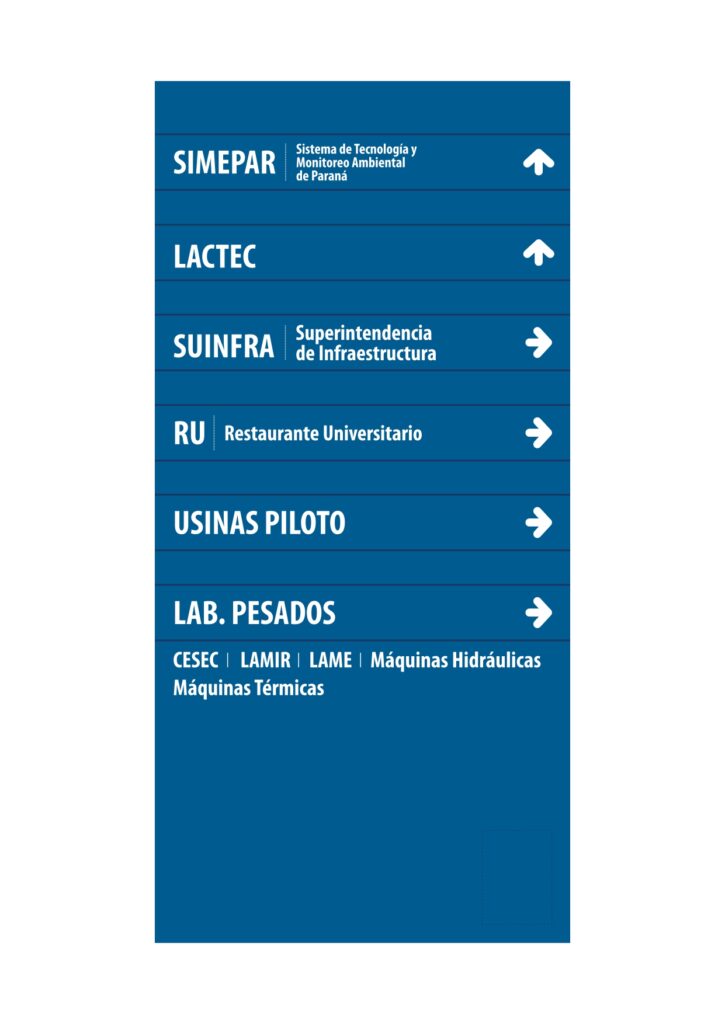 SIMEPAR | Sistema de Tecnología y Monitoreo Ambiental de Paraná

LACTEC

SUINFRA | Superintendencia de Infraestructura

RU | Restaurante Universitario

USINAS PILOTO

LAB. PESADOS

CESEC | LAMIR | LAME | Máquinas Hidráulicas
Máquinas Térmicas